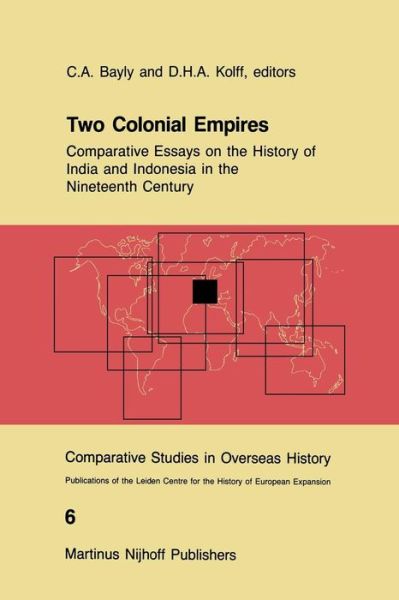 C.A. Bayly and D.H.A. Kolff, editors

Two Colonial Empires

Comparative Essays on the History of India and Indonesia in the Nineteenth Century

Comparative Studies in Overseas History

Publications of the Leiden Centre for the History of European Expansion

6

Martinus Nijhoff Publishers